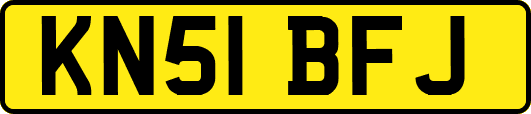 KN51 BFJ